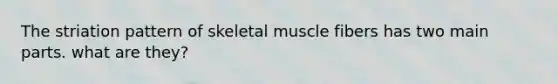 The striation pattern of skeletal muscle fibers has two main parts. what are they?